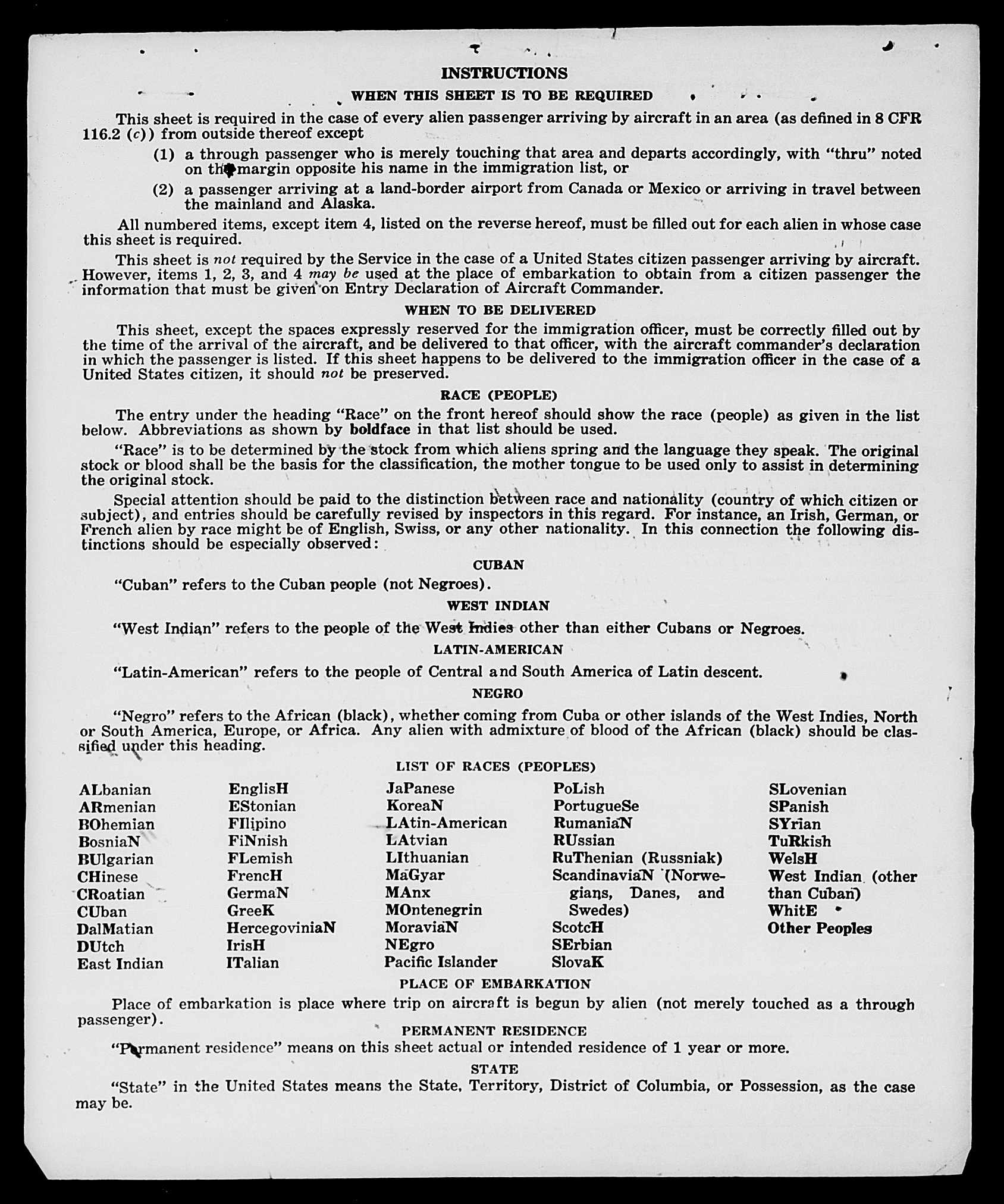 INSTRUCTIONS

WHEN THIS SHEET IS TO BE REQUIRED

This sheet is required in the case of every alien passenger arriving by aircraft in an area (as defined in 8 CFR 116.2 (c)) from outside thereof except

(1) a through passenger who is merely touching that area and departs accordingly, with "thru" noted on the margin opposite his name in the immigration list, or

(2) a passenger arriving at a land-border airport from Canada or Mexico or arriving in travel between the mainland and Alaska.

All numbered items, except item 4, listed on the reverse hereof, must be filled out for each alien in whose case this sheet is required.

This sheet is not required by the Service in the case of a United States citizen passenger arriving by aircraft. However, items 1, 2, 3, and 4 may be used at the place of embarkation to obtain from a citizen passenger the information that must be given on Entry Declaration of Aircraft Commander.

WHEN TO BE DELIVERED

This sheet, except the spaces expressly reserved for the immigration officer, must be correctly filled out by the time of the arrival of the aircraft, and be delivered to that officer, with the aircraft commander's declaration in which the passenger is listed. If this sheet happens to be delivered to the immigration officer in the case of a United States citizen, it should not be preserved.

RACE (PEOPLE)

The entry under the heading "Race" on the front hereof should show the race (people) as given in the list below. Abbreviations as shown by boldface in that list should be used.

"Race" is to be determined by the stock from which aliens spring and the language they speak. The original stock or blood shall be the basis for the classification, the mother tongue to be used only to assist in determining the original stock.

Special attention should be paid to the distinction between race and nationality (country of which citizen or subject), and entries should be carefully revised by inspectors in this regard. For instance, an Irish, German, or French alien by race might be of English, Swiss, or any other nationality. In this connection the following distinctions should be especially observed:

CUBAN

"Cuban" refers to the Cuban people (not Negroes).

WEST INDIAN

"West Indian" refers to the people of the West Indies other than either Cubans or Negroes.

LATIN-AMERICAN

"Latin-American" refers to the people of Central and South America of Latin descent.

NEGRO

"Negro" refers to the African (black), whether coming from Cuba or other islands of the West Indies, North or South America, Europe, or Africa. Any alien with admixture of blood of the African (black) should be classified under this heading.

LIST OF RACES (PEOPLES)

ALbanian
ARmenian
BOhemian
BosniaN
BUlgarian
CHinese
CRoatian
CUban
DalMatian
DUtch
East Indian

EnglisH
EStonian
FIlipino
FiNnish
FLemish
FrencH
GermaN
GreeK
HercegoviniaN
IrisH
ITalian

JaPanese
KoreaN
LAtin-American
LAtvian
LIthuanian
MaGyar
MAnx
MOntenegrin
MoraviaN
NEgro
Pacific Islander

PoLish
PortugueSe
RumaniaN
RUssian
RuThenian (Russniak)
ScandinaviaN (Norwegians, Danes, and Swedes)
ScotcH
SErbian
SlovaK

SLovenian
SPanish
SYrian
TuRkish
WelsH
West Indian (other than Cuban)
WhitE
Other Peoples

PLACE OF EMBARKATION

Place of embarkation is place where trip on aircraft is begun by alien (not merely touched as a through passenger).

PERMANENT RESIDENCE

"Permanent residence" means on this sheet actual or intended residence of 1 year or more.

STATE

"State" in the United States means the State, Territory, District of Columbia, or Possession, as the case may be.